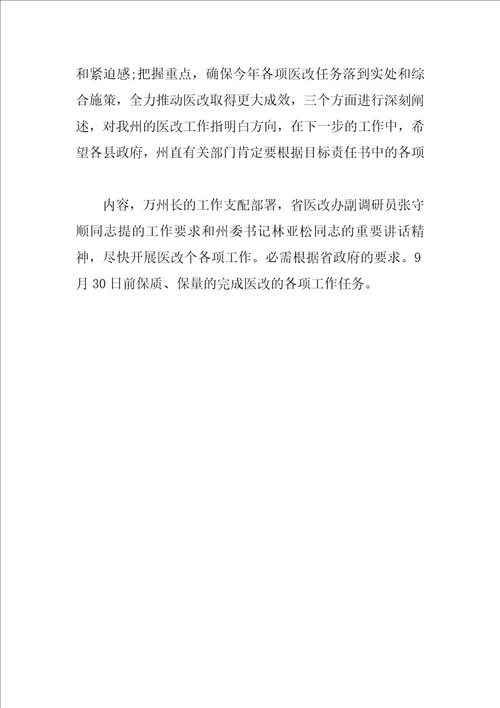 和紧迫感;把握重点，确保今年各项医改任务落到实处和综合施策，全力推动医改取得更大成效，三个方面进行深刻阐述，对我州的医改工作指明白方向，在下一步的工作中，希望各县政府，州直有关部门肯定要根据目标责任书中的各项

内容，万州长的工作支配部署，省医改办副调研员张守顺同志提的工作要求和州委书记林亚松同志的重要讲话精神，尽快开展医改个各项工作。必需根据省政府的要求。9月30日前保质、保量的完成医改的各项工作任务。